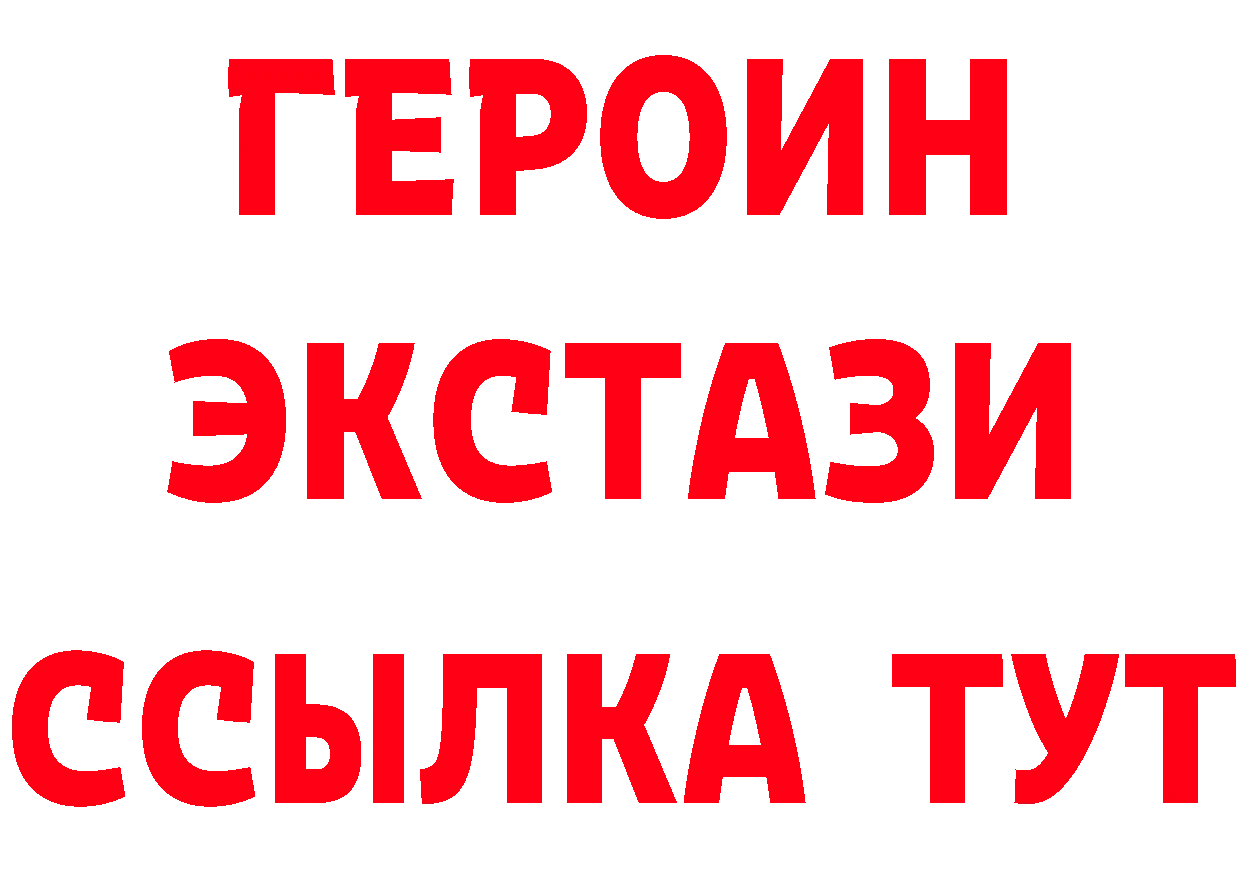 ГЕРОИН
ЭКСТАЗИ
ССЫЛКА ТУТ